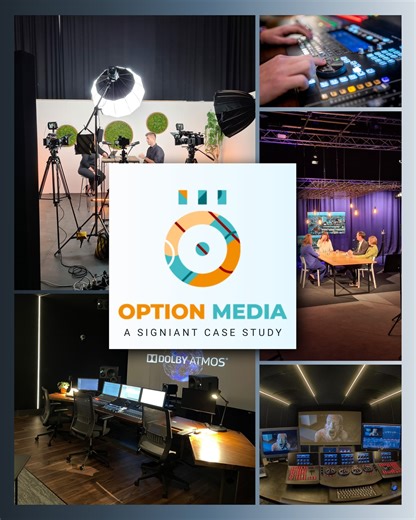 OPTION MEDIA
A SIGNIANT CASE STUDY

DOLBY ATMOS